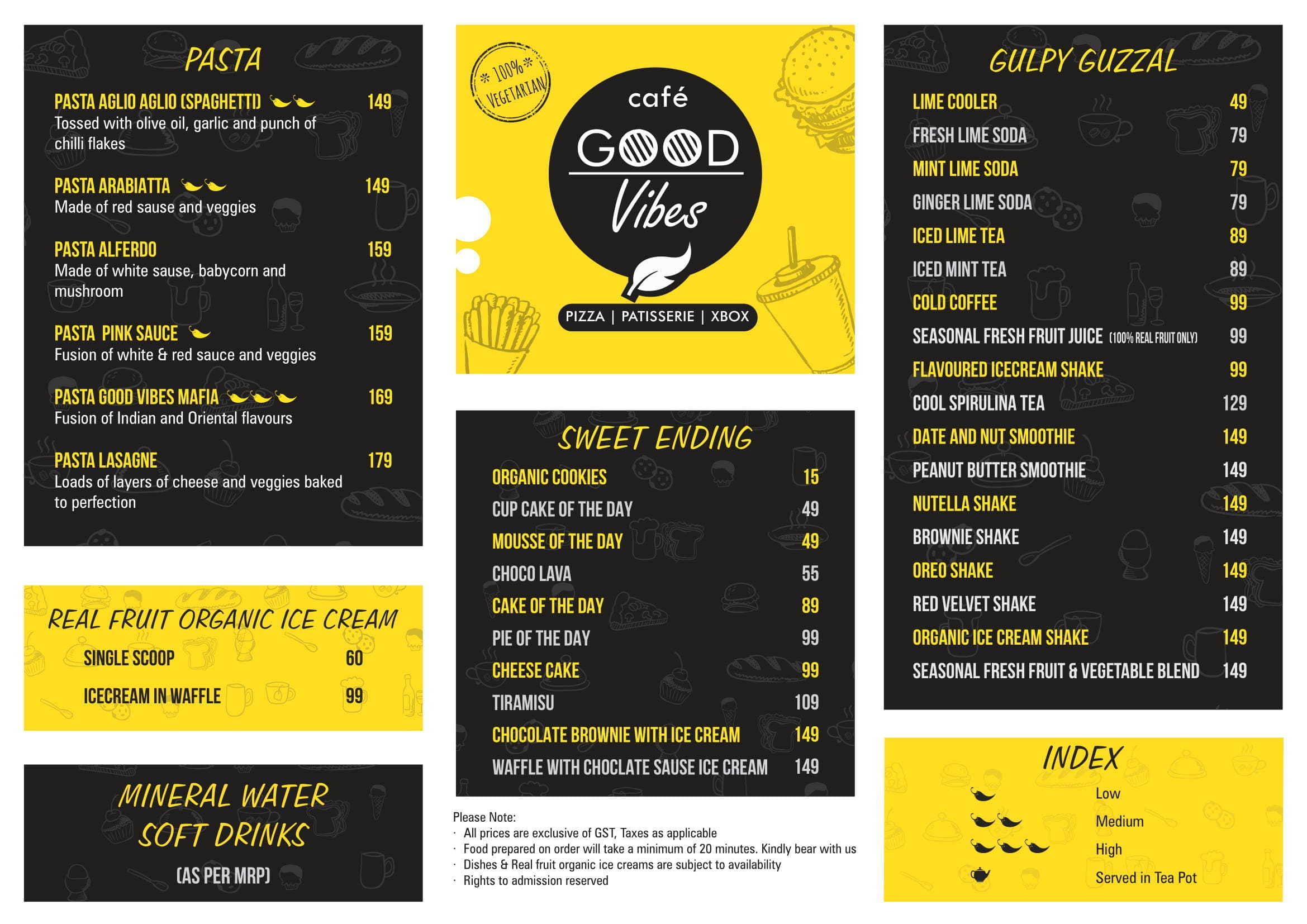 PASTA

PASTA AGLIO AGLIO (SPAGHETTI) 149
Tossed with olive oil, garlic and punch of chilli flakes

PASTA ARABIATTA 149
Made of red sause and veggies

PASTA ALFERDO 159
Made of white sause, babycorn and mushroom

PASTA PINK SAUCE 159
Fusion of white & red sauce and veggies

PASTA GOOD VIBES MAFIA 169
Fusion of Indian and Oriental flavours

PASTA LASAGNE 179
Loads of layers of cheese and veggies baked to perfection

REAL FRUIT ORGANIC ICE CREAM

SINGLE SCOOP 60
ICECREAM IN WAFFLE 99

MINERAL WATER
SOFT DRINKS
(AS PER MRP)

100% VEGETARIAN

café
GOOD
Vibes

PIZZA | PATISSERIE | XBOX

SWEET ENDING

ORGANIC COOKIES 15
CUP CAKE OF THE DAY 49
MOUSSE OF THE DAY 49
CHOCO LAVA 55
CAKE OF THE DAY 89
PIE OF THE DAY 99
CHEESE CAKE 99
TIRAMISU 109
CHOCOLATE BROWNIE WITH ICE CREAM 149
WAFFLE WITH CHOCLATE SAUSE ICE CREAM 149

Please Note:
· All prices are exclusive of GST, Taxes as applicable
· Food prepared on order will take a minimum of 20 minutes. Kindly bear with us
· Dishes & Real fruit organic ice creams are subject to availability
· Rights to admission reserved

GULPY GUZZAL

LIME COOLER 49
FRESH LIME SODA 79
MINT LIME SODA 79
GINGER LIME SODA 79
ICED LIME TEA 89
ICED MINT TEA 89
COLD COFFEE 99
SEASONAL FRESH FRUIT JUICE (100% REAL FRUIT ONLY) 99
FLAVOURED ICECREAM SHAKE 99
COOL SPIRULINA TEA 129
DATE AND NUT SMOOTHIE 149
PEANUT BUTTER SMOOTHIE 149
NUTELLA SHAKE 149
BROWNIE SHAKE 149
OREO SHAKE 149
RED VELVET SHAKE 149
ORGANIC ICE CREAM SHAKE 149
SEASONAL FRESH FRUIT & VEGETABLE BLEND 149

INDEX
Low
Medium
High
Served in Tea Pot